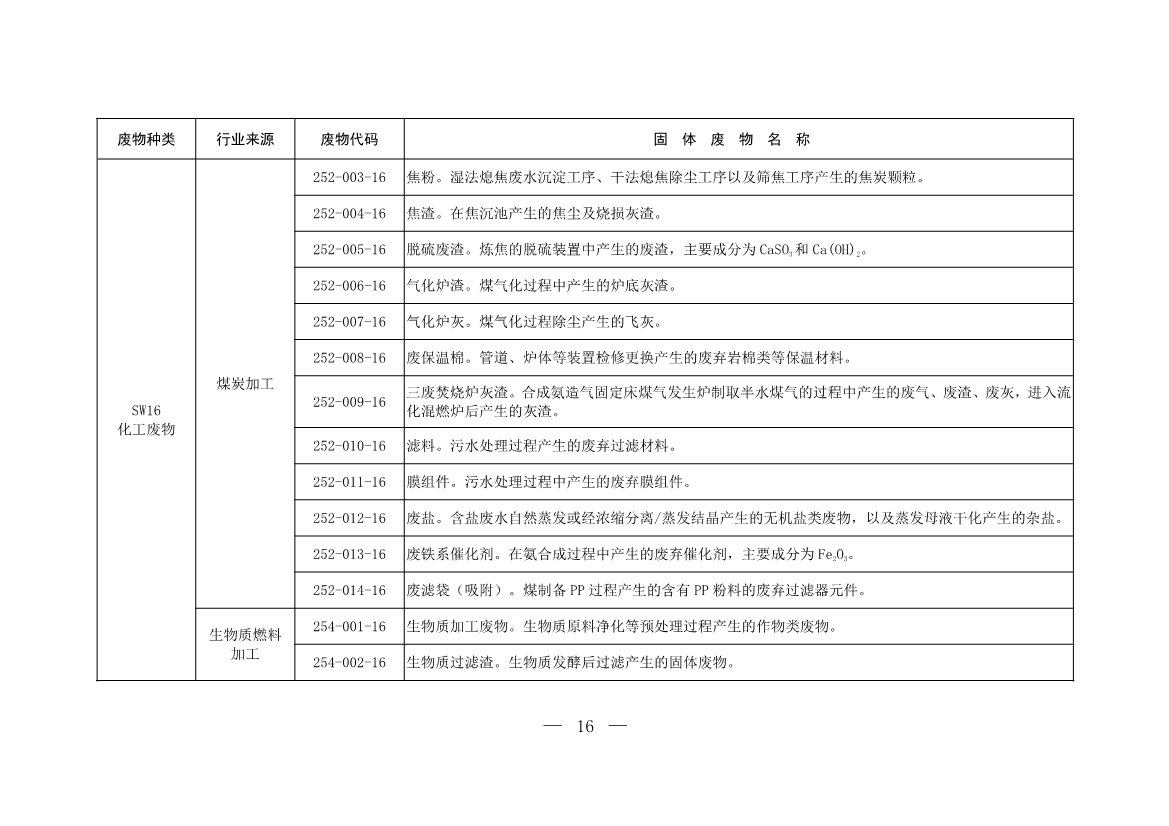 | 废物种类 | 行业来源 | 废物代码 | 固 体 废 物 名 称 |
|---|---|---|---|
| SW16 化工废物 | 煤炭加工 | 252-003-16 | 焦粉。湿法熄焦废水沉淀工序、干法熄焦除尘工序以及筛焦工序产生的焦炭颗粒。 |
| | | 252-004-16 | 焦渣。在焦沉池产生的焦尘及烧损灰渣。 |
| | | 252-005-16 | 脱硫废渣。炼焦的脱硫装置中产生的废渣，主要成分为 $CaSO_3$ 和 $Ca(OH)_2$。 |
| | | 252-006-16 | 气化炉渣。煤气化过程中产生的炉底灰渣。 |
| | | 252-007-16 | 气化炉灰。煤气化过程除尘产生的飞灰。 |
| | | 252-008-16 | 废保温棉。管道、炉体等装置检修更换产生的废弃岩棉类等保温材料。 |
| | | 252-009-16 | 三废焚烧炉灰渣。合成氨造气固定床煤气发生炉制取半水煤气的过程中产生的废气、废渣、废灰，进入流化混燃炉后产生的灰渣。 |
| | | 252-010-16 | 滤料。污水处理过程产生的废弃过滤材料。 |
| | | 252-011-16 | 膜组件。污水处理过程中产生的废弃膜组件。 |
| | | 252-012-16 | 废盐。含盐废水自然蒸发或经浓缩分离/蒸发结晶产生的无机盐类废物，以及蒸发母液干化产生的杂盐。 |
| | | 252-013-16 | 废铁系催化剂。在氨合成过程中产生的废弃催化剂，主要成分为 $Fe_2O_3$。 |
| | | 252-014-16 | 废滤袋（吸附）。煤制备 PP 过程产生的含有 PP 粉料的废弃过滤器元件。 |
| | 生物质燃料加工 | 254-001-16 | 生物质加工废物。生物质原料净化等预处理过程产生的作物类废物。 |
| | | 254-002-16 | 生物质过滤渣。生物质发酵后过滤产生的固体废物。 |

— 16 —